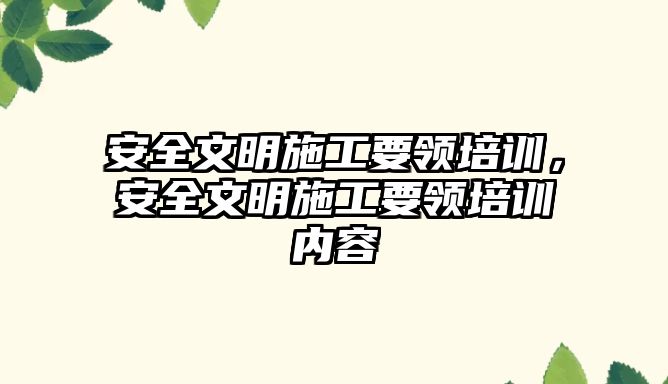 安全文明施工要领培训，安全文明施工要领培训内容